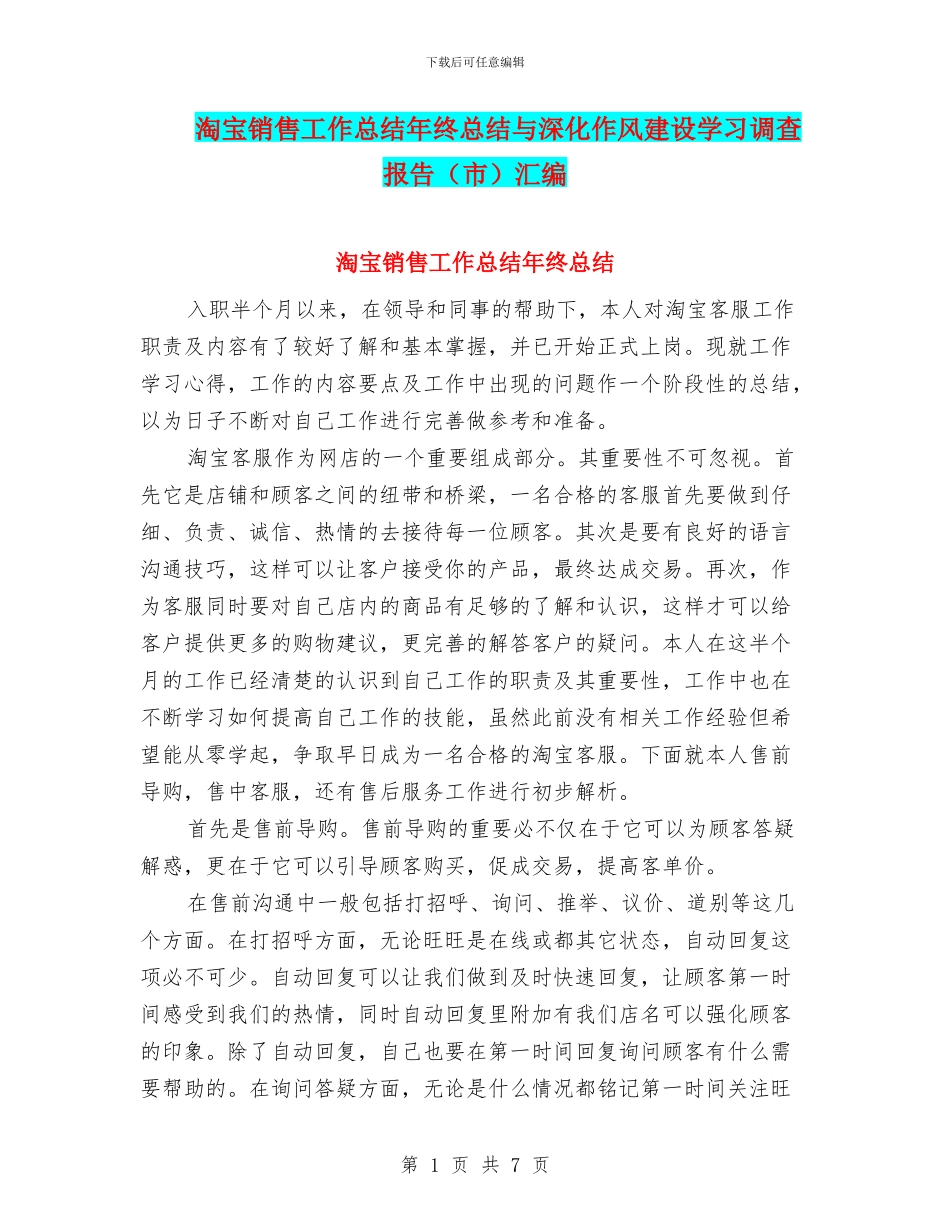 下载后可任意编辑

淘宝销售工作总结年终总结与深化作风建设学习调查报告（市）汇编

淘宝销售工作总结年终总结

入职半个月以来，在领导和同事的帮助下，本人对淘宝客服工作职责及内容有了较好了解和基本掌握，并已开始正式上岗。现就工作学习心得，工作的内容要点及工作中出现的问题作一个阶段性的总结，以为日子不断对自己工作进行完善做参考和准备。

淘宝客服作为网店的一个重要组成部分。其重要性不可忽视。首先它是店铺和顾客之间的纽带和桥梁，一名合格的客服首先要做到仔细、负责、诚信、热情的去接待每一位顾客。其次是要有良好的语言沟通技巧，这样可以让客户接受你的产品，最终达成交易。再次，作为客服同时要对自己店内的商品有足够的了解和认识，这样才可以给客户提供更多的购物建议，更完善的解答客户的疑问。本人在这半个月的工作已经清楚的认识到自己工作的职责及其重要性，工作中也在不断学习如何提高自己工作的技能，虽然此前没有相关工作经验但希望能从零学起，争取早日成为一名合格的淘宝客服。下面就本人售前导购，售中客服，还有售后服务工作进行初步解析。

首先是售前导购。售前导购的重要必不仅在于它可以为顾客答疑解惑，更在于它可以引导顾客购买，促成交易，提高客单价。

在售前沟通中一般包括打招呼、询问、推举、议价、道别等这几个方面。在打招呼方面，无论旺旺是在线或都其它状态，自动回复这项必不可少。自动回复可以让我们做到及时快速回复，让顾客第一时间感受到我们的热情，同时自动回复里附加有我们店名可以强化顾客的印象。除了自动回复，自己也要在第一时间回复询问顾客有什么需要帮助的。在询问答疑方面，无论是什么情况都铭记第一时间关注旺

第 1 页 共 7 页